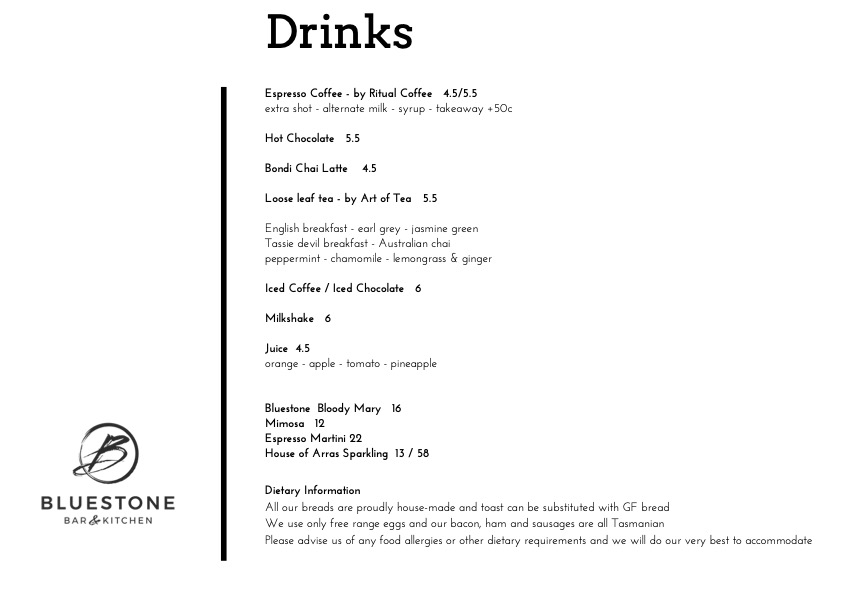 Drinks

Espresso Coffee - by Ritual Coffee 4.5/5.5
extra shot - alternate milk - syrup - takeaway +50c

Hot Chocolate 5.5

Bondi Chai Latte 4.5

Loose leaf tea - by Art of Tea 5.5

English breakfast - earl grey - jasmine green
Tassie devil breakfast - Australian chai
peppermint - chamomile - lemongrass & ginger

Iced Coffee / Iced Chocolate 6

Milkshake 6

Juice 4.5
orange - apple - tomato - pineapple

Bluestone Bloody Mary 16
Mimosa 12
Espresso Martini 22
House of Arras Sparkling 13 / 58

Dietary Information
All our breads are proudly house-made and toast can be substituted with GF bread
We use only free range eggs and our bacon, ham and sausages are all Tasmanian
Please advise us of any food allergies or other dietary requirements and we will do our very best to accommodate

B
BLUESTONE
BAR & KITCHEN